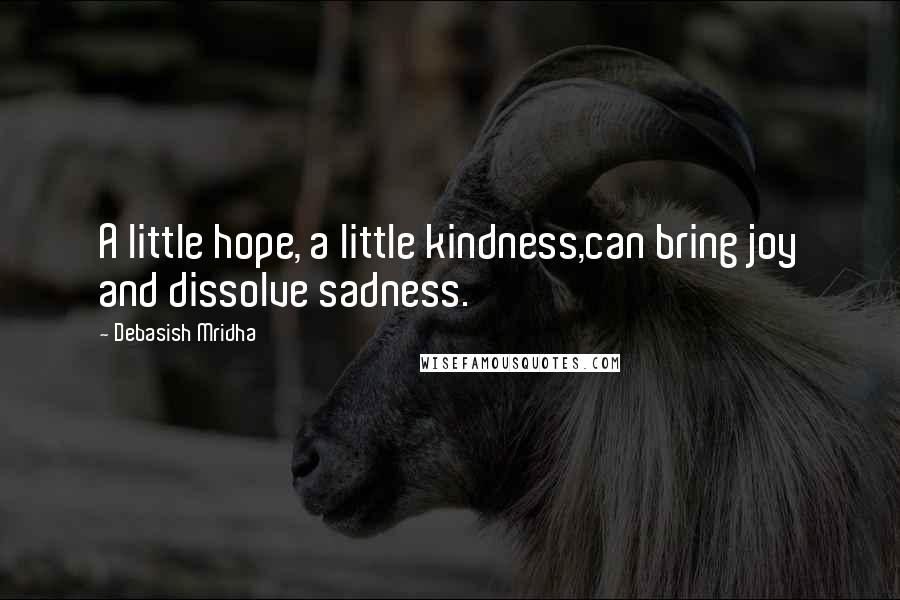 A little hope, a little kindness,can bring joy and dissolve sadness.

- Debasish Mridha

WISEFAMOUSQUOTES.COM